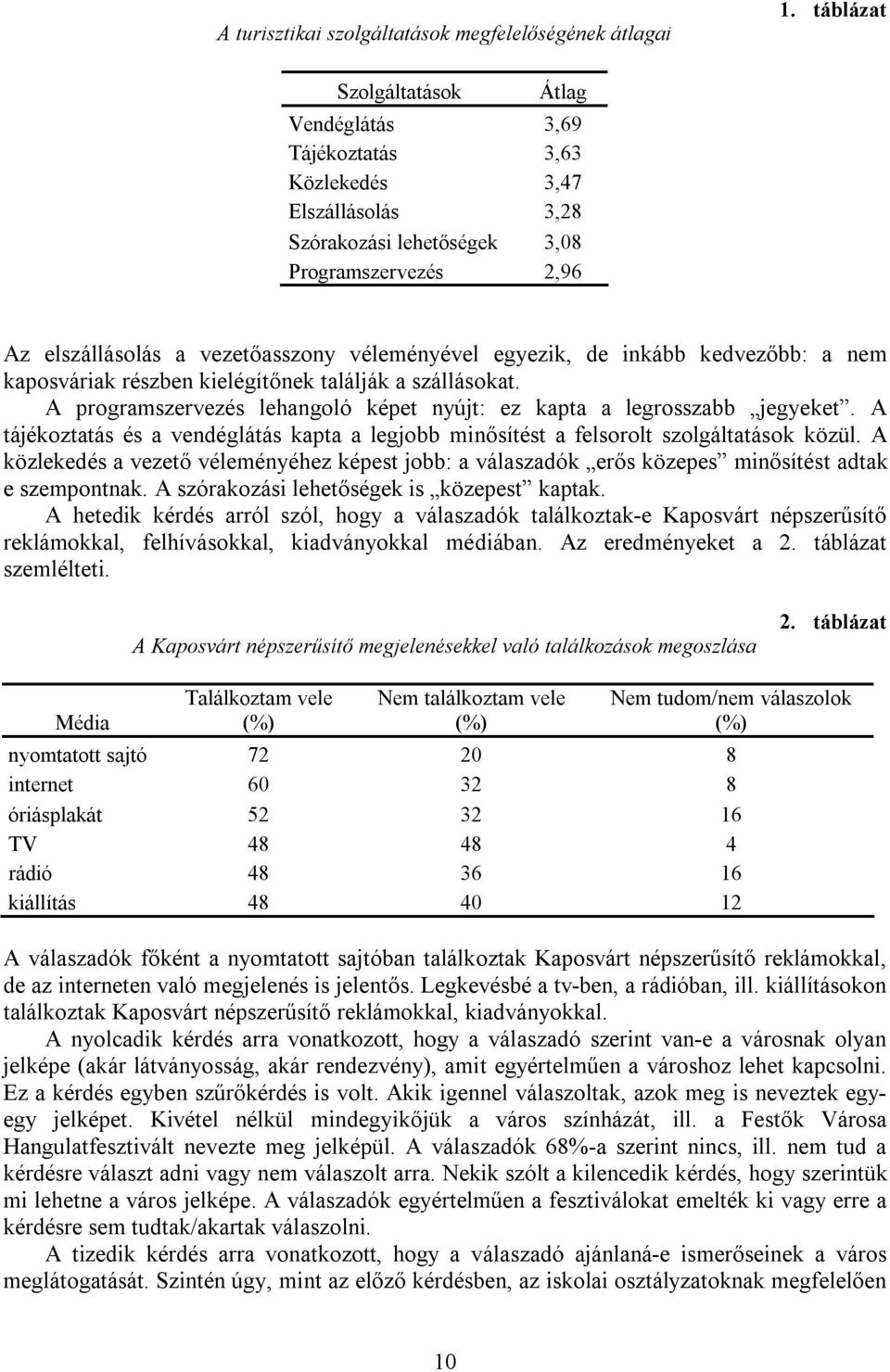 1. táblázat

A turisztikai szolgáltatások megfelelőségének átlagai

| Szolgáltatások | Átlag |
|---|---|
| Vendéglátás | 3,69 |
| Tájékoztatás | 3,63 |
| Közlekedés | 3,47 |
| Elszállásolás | 3,28 |
| Szórakozási lehetőségek | 3,08 |
| Programszervezés | 2,96 |

Az elszállásolás a vezetőasszony véleményével egyezik, de inkább kedvezőbb: a nem kaposváriak részben kielégítőnek találják a szállásokat. A programszervezés lehangoló képet nyújt: ez kapta a legrosszabb „jegyeket”. A tájékoztatás és a vendéglátás kapta a legjobb minősítést a felsorolt szolgáltatások közül. A közlekedés a vezető véleményéhez képest jobb: a válaszadók „erős közepes” minősítést adtak e szempontnak. A szórakozási lehetőségek is „közepest” kaptak.

A hetedik kérdés arról szól, hogy a válaszadók találkoztak-e Kaposvárt népszerűsítő reklámokkal, felhívásokkal, kiadványokkal médiában. Az eredményeket a 2. táblázat szemlélteti.

2. táblázat

A Kaposvárt népszerűsítő megjelenésekkel való találkozások megoszlása

| Média | Találkoztam vele (%) | Nem találkoztam vele (%) | Nem tudom/nem válaszolok (%) |
|---|---|---|---|
| nyomtatott sajtó | 72 | 20 | 8 |
| internet | 60 | 32 | 8 |
| óriásplakát | 52 | 32 | 16 |
| TV | 48 | 48 | 4 |
| rádió | 48 | 36 | 16 |
| kiállítás | 48 | 40 | 12 |

A válaszadók főként a nyomtatott sajtóban találkoztak Kaposvárt népszerűsítő reklámokkal, de az interneten való megjelenés is jelentős. Legkevésbé a tv-ben, a rádióban, ill. kiállításokon találkoztak Kaposvárt népszerűsítő reklámokkal, kiadványokkal.

A nyolcadik kérdés arra vonatkozott, hogy a válaszadó szerint van-e a városnak olyan jelképe (akár látványosság, akár rendezvény), amit egyértelműen a városhoz lehet kapcsolni. Ez a kérdés egyben szűrőkérdés is volt. Akik igennel válaszoltak, azok meg is neveztek egy-egy jelképet. Kivétel nélkül mindegyikőjük a város színházát, ill. a Festők Városa Hangulatfesztivált nevezte meg jelképül. A válaszadók 68%-a szerint nincs, ill. nem tud a kérdésre választ adni vagy nem válaszolt arra. Nekik szólt a kilencedik kérdés, hogy szerintük mi lehetne a város jelképe. A válaszadók egyértelműen a fesztiválokat emelték ki vagy erre a kérdésre sem tudtak/akartak válaszolni.

A tizedik kérdés arra vonatkozott, hogy a válaszadó ajánlaná-e ismerőseinek a város meglátogatását. Szintén úgy, mint az előző kérdésben, az iskolai osztályzatoknak megfelelően

10